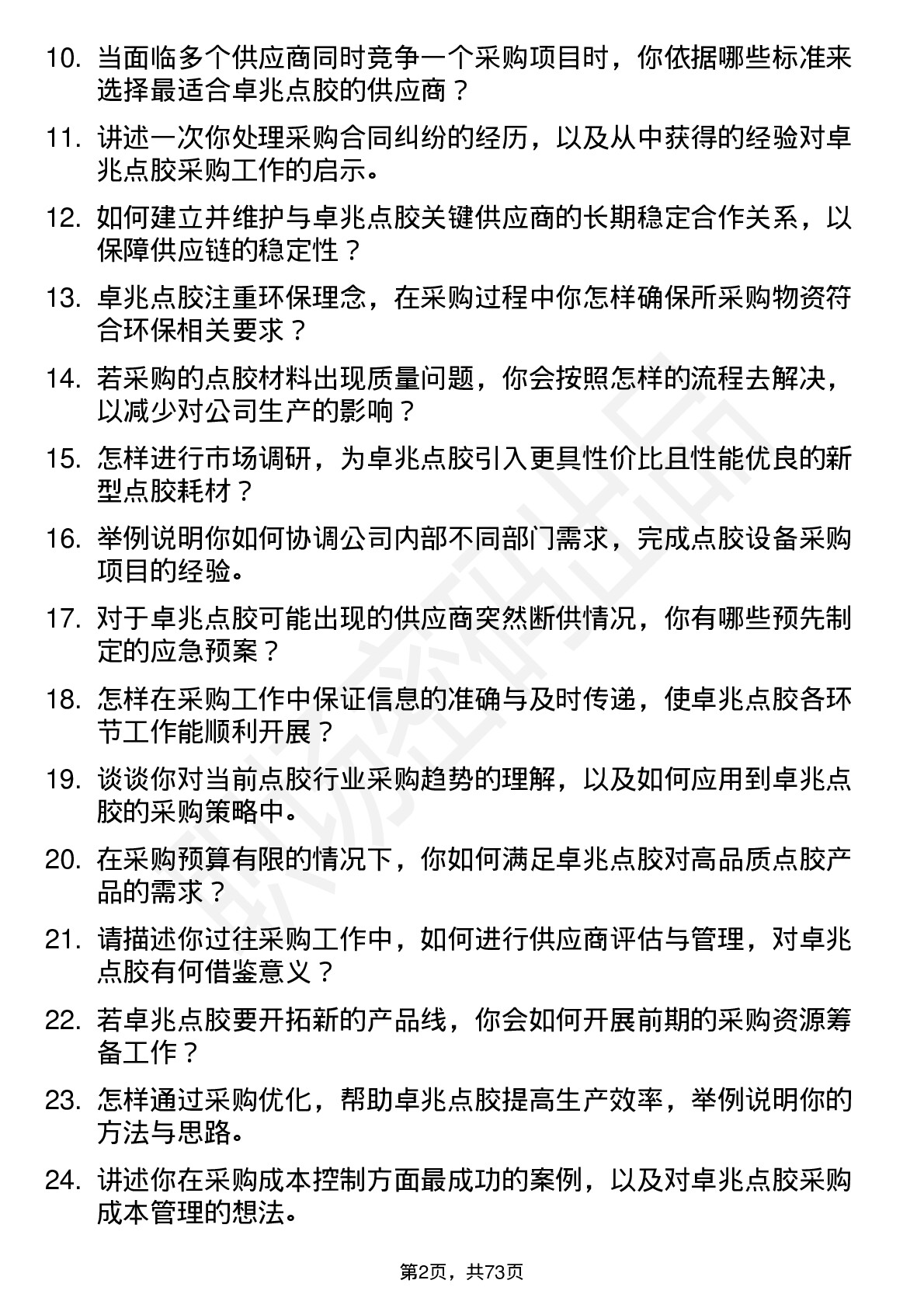 10. 当面临多个供应商同时竞争一个采购项目时，你依据哪些标准来选择最适合卓兆点胶的供应商？

11. 讲述一次你处理采购合同纠纷的经历，以及从中获得的经验对卓兆点胶采购工作的启示。

12. 如何建立并维护与卓兆点胶关键供应商的长期稳定合作关系，以保障供应链的稳定性？

13. 卓兆点胶注重环保理念，在采购过程中你怎样确保所采购物资符合环保相关要求？

14. 若采购的点胶材料出现质量问题，你会按照怎样的流程去解决，以减少对公司生产的影响？

15. 怎样进行市场调研，为卓兆点胶引入更具性价比且性能优良的新型点胶耗材？

16. 举例说明你如何协调公司内部不同部门需求，完成点胶设备采购项目的经验。

17. 对于卓兆点胶可能出现的供应商突然断供情况，你有哪些预先制定的应急预案？

18. 怎样在采购工作中保证信息的准确与及时传递，使卓兆点胶各环节工作能顺利开展？

19. 谈谈你对当前点胶行业采购趋势的理解，以及如何应用到卓兆点胶的采购策略中。

20. 在采购预算有限的情况下，你如何满足卓兆点胶对高品质点胶产品的需求？

21. 请描述你过往采购工作中，如何进行供应商评估与管理，对卓兆点胶有何借鉴意义？

22. 若卓兆点胶要开拓新的产品线，你会如何开展前期的采购资源筹备工作？

23. 怎样通过采购优化，帮助卓兆点胶提高生产效率，举例说明你的方法与思路。

24. 讲述你在采购成本控制方面最成功的案例，以及对卓兆点胶采购成本管理的想法。

第2页，共73页